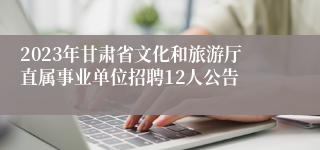 2023年甘肃省文化和旅游厅直属事业单位招聘12人公告